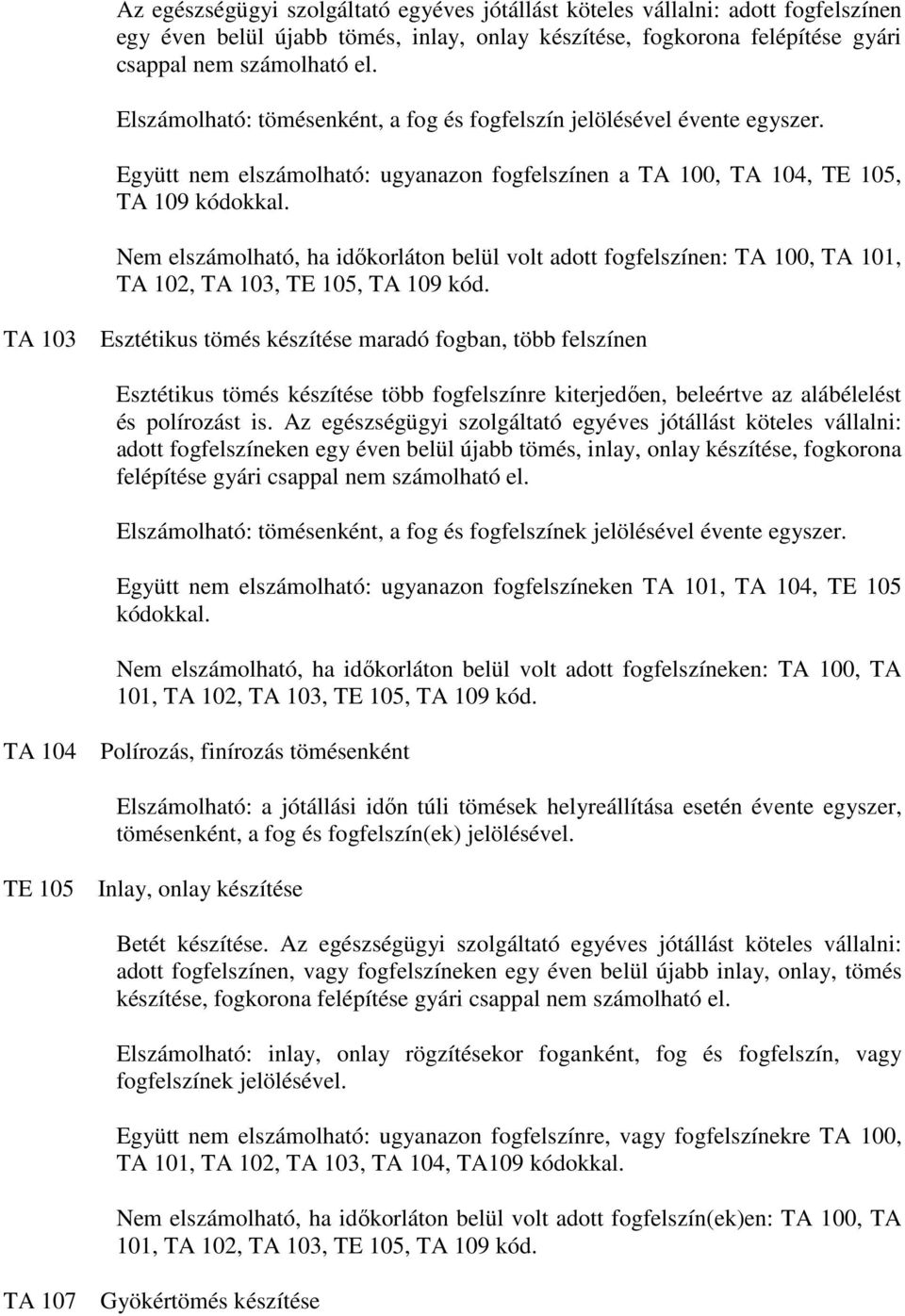 Az egészségügyi szolgáltató egyéves jótállást köteles vállalni: adott fogfelszínen egy éven belül újabb tömés, inlay, onlay készítése, fogkorona felépítése gyári csappal nem számolható el.

Elszámolható: tömésenként, a fog és fogfelszín jelölésével évente egyszer.

Együtt nem elszámolható: ugyanazon fogfelszínen a TA 100, TA 104, TE 105, TA 109 kódokkal.

Nem elszámolható, ha időkorláton belül volt adott fogfelszínen: TA 100, TA 101, TA 102, TA 103, TE 105, TA 109 kód.

TA 103 Esztétikus tömés készítése maradó fogban, több felszínen

Esztétikus tömés készítése több fogfelszínre kiterjedően, beleértve az alábélelést és polírozást is. Az egészségügyi szolgáltató egyéves jótállást köteles vállalni: adott fogfelszíneken egy éven belül újabb tömés, inlay, onlay készítése, fogkorona felépítése gyári csappal nem számolható el.

Elszámolható: tömésenként, a fog és fogfelszínek jelölésével évente egyszer.

Együtt nem elszámolható: ugyanazon fogfelszíneken TA 101, TA 104, TE 105 kódokkal.

Nem elszámolható, ha időkorláton belül volt adott fogfelszíneken: TA 100, TA 101, TA 102, TA 103, TE 105, TA 109 kód.

TA 104 Polírozás, finírozás tömésenként

Elszámolható: a jótállási időn túli tömések helyreállítása esetén évente egyszer, tömésenként, a fog és fogfelszín(ek) jelölésével.

TE 105 Inlay, onlay készítése

Betét készítése. Az egészségügyi szolgáltató egyéves jótállást köteles vállalni: adott fogfelszínen, vagy fogfelszíneken egy éven belül újabb inlay, onlay, tömés készítése, fogkorona felépítése gyári csappal nem számolható el.

Elszámolható: inlay, onlay rögzítésekor foganként, fog és fogfelszín, vagy fogfelszínek jelölésével.

Együtt nem elszámolható: ugyanazon fogfelszínre, vagy fogfelszínekre TA 100, TA 101, TA 102, TA 103, TA 104, TA109 kódokkal.

Nem elszámolható, ha időkorláton belül volt adott fogfelszín(ek)en: TA 100, TA 101, TA 102, TA 103, TE 105, TA 109 kód.

TA 107 Gyökértömés készítése